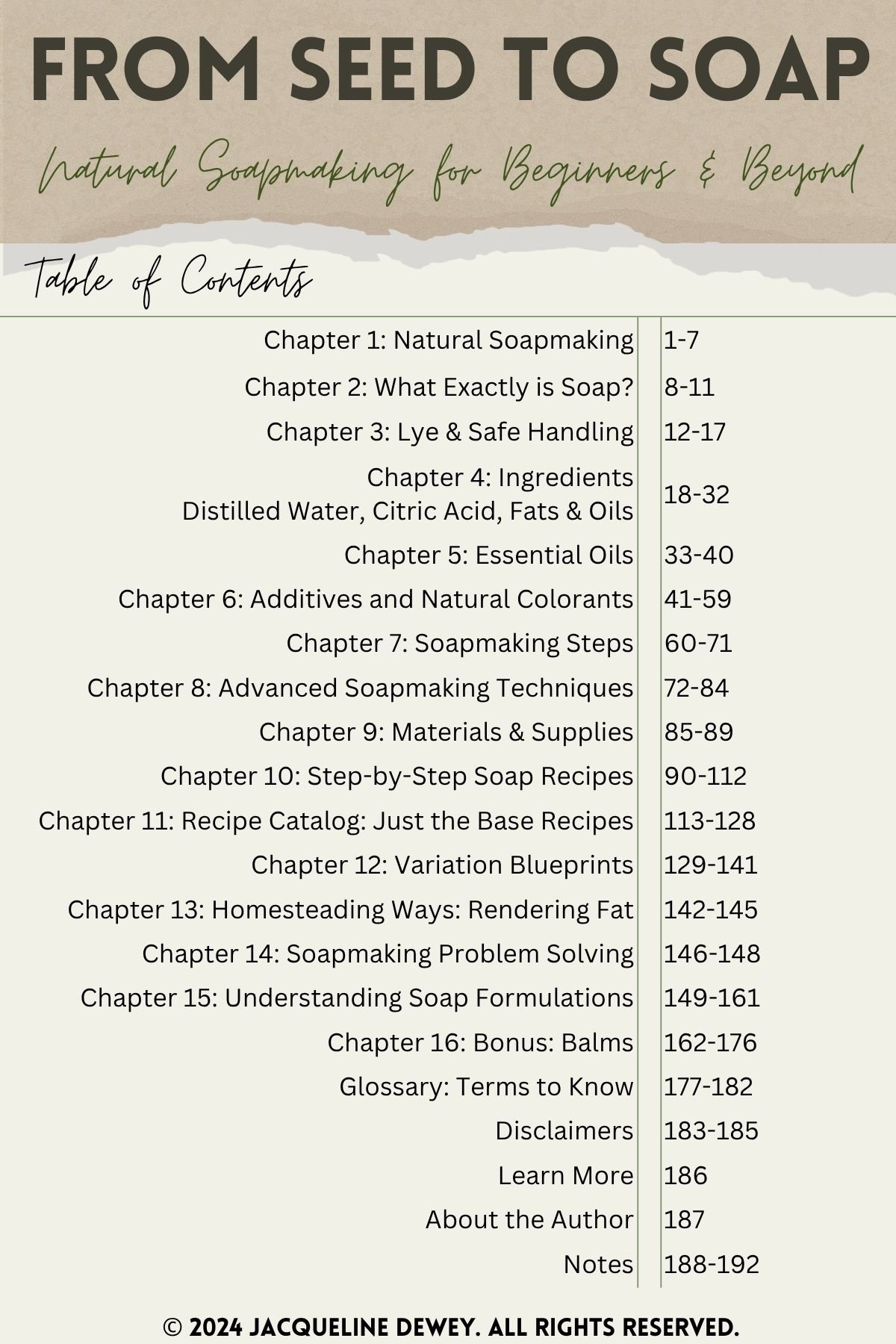 FROM SEED TO SOAP

Natural Soapmaking for Beginners & Beyond

Table of Contents

| | |
|---|---|
| Chapter 1: Natural Soapmaking | 1-7 |
| Chapter 2: What Exactly is Soap? | 8-11 |
| Chapter 3: Lye & Safe Handling | 12-17 |
| Chapter 4: Ingredients Distilled Water, Citric Acid, Fats & Oils | 18-32 |
| Chapter 5: Essential Oils | 33-40 |
| Chapter 6: Additives and Natural Colorants | 41-59 |
| Chapter 7: Soapmaking Steps | 60-71 |
| Chapter 8: Advanced Soapmaking Techniques | 72-84 |
| Chapter 9: Materials & Supplies | 85-89 |
| Chapter 10: Step-by-Step Soap Recipes | 90-112 |
| Chapter 11: Recipe Catalog: Just the Base Recipes | 113-128 |
| Chapter 12: Variation Blueprints | 129-141 |
| Chapter 13: Homesteading Ways: Rendering Fat | 142-145 |
| Chapter 14: Soapmaking Problem Solving | 146-148 |
| Chapter 15: Understanding Soap Formulations | 149-161 |
| Chapter 16: Bonus: Balms | 162-176 |
| Glossary: Terms to Know | 177-182 |
| Disclaimers | 183-185 |
| Learn More | 186 |
| About the Author | 187 |
| Notes | 188-192 |

© 2024 JACQUELINE DEWEY. ALL RIGHTS RESERVED.